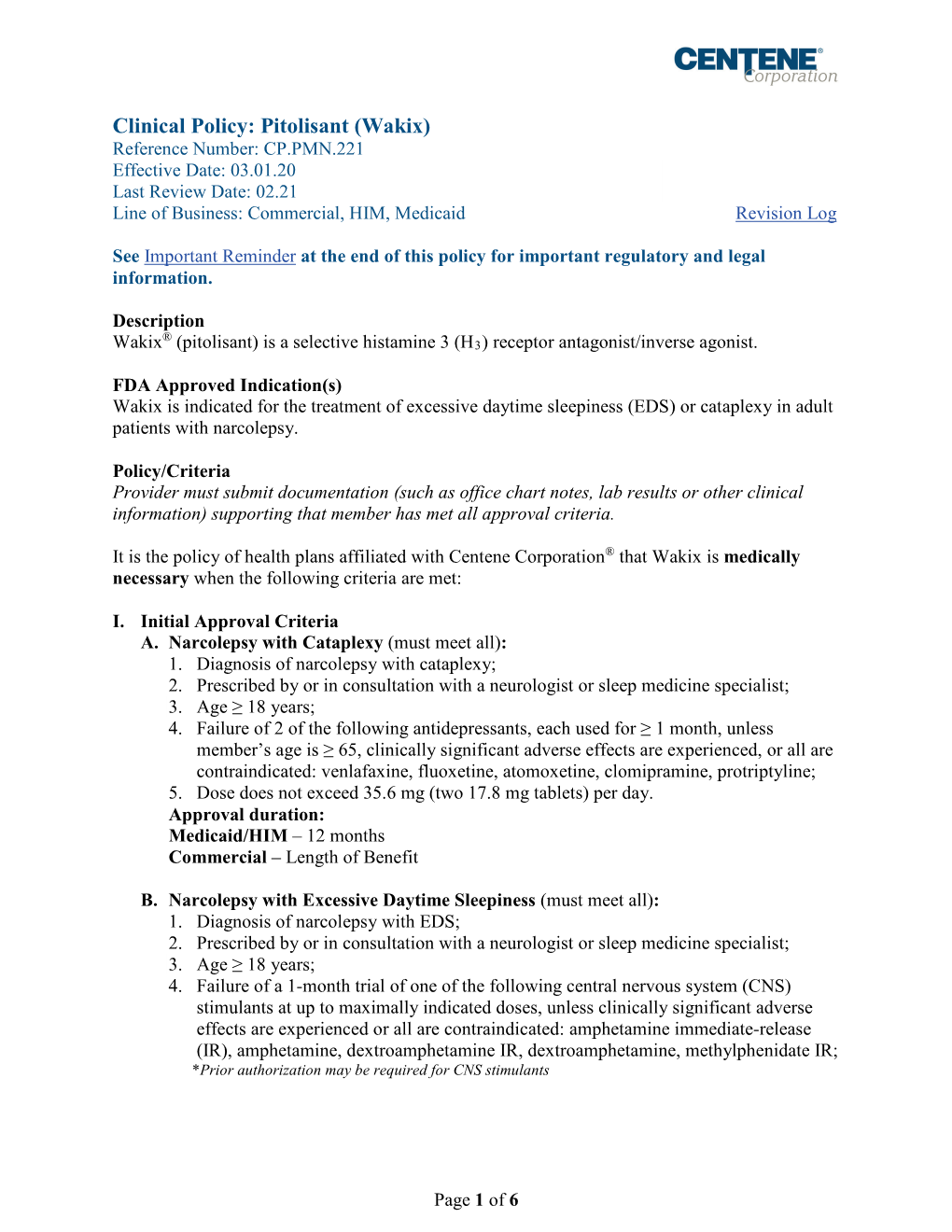 CENTENE® Corporation

Clinical Policy: Pitolisant (Wakix)
Reference Number: CP.PMN.221
Effective Date: 03.01.20
Last Review Date: 02.21
Line of Business: Commercial, HIM, Medicaid

Revision Log

See Important Reminder at the end of this policy for important regulatory and legal information.

Description
Wakix® (pitolisant) is a selective histamine 3 ($H_3$) receptor antagonist/inverse agonist.

FDA Approved Indication(s)
Wakix is indicated for the treatment of excessive daytime sleepiness (EDS) or cataplexy in adult patients with narcolepsy.

Policy/Criteria
Provider must submit documentation (such as office chart notes, lab results or other clinical information) supporting that member has met all approval criteria.

It is the policy of health plans affiliated with Centene Corporation® that Wakix is medically necessary when the following criteria are met:

I. Initial Approval Criteria
A. Narcolepsy with Cataplexy (must meet all):
1. Diagnosis of narcolepsy with cataplexy;
2. Prescribed by or in consultation with a neurologist or sleep medicine specialist;
3. Age ≥ 18 years;
4. Failure of 2 of the following antidepressants, each used for ≥ 1 month, unless member's age is ≥ 65, clinically significant adverse effects are experienced, or all are contraindicated: venlafaxine, fluoxetine, atomoxetine, clomipramine, protriptyline;
5. Dose does not exceed 35.6 mg (two 17.8 mg tablets) per day.
Approval duration:
Medicaid/HIM – 12 months
Commercial – Length of Benefit

B. Narcolepsy with Excessive Daytime Sleepiness (must meet all):
1. Diagnosis of narcolepsy with EDS;
2. Prescribed by or in consultation with a neurologist or sleep medicine specialist;
3. Age ≥ 18 years;
4. Failure of a 1-month trial of one of the following central nervous system (CNS) stimulants at up to maximally indicated doses, unless clinically significant adverse effects are experienced or all are contraindicated: amphetamine immediate-release (IR), amphetamine, dextroamphetamine IR, dextroamphetamine, methylphenidate IR;
*Prior authorization may be required for CNS stimulants

Page 1 of 6